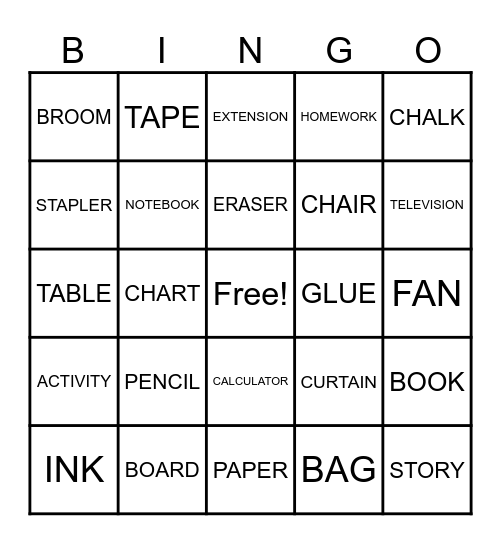 | B | I | N | G | O |
|---|---|---|---|---|
| BROOM | TAPE | EXTENSION | HOMEWORK | CHALK |
| STAPLER | NOTEBOOK | ERASER | CHAIR | TELEVISION |
| TABLE | CHART | Free! | GLUE | FAN |
| ACTIVITY | PENCIL | CALCULATOR | CURTAIN | BOOK |
| INK | BOARD | PAPER | BAG | STORY |